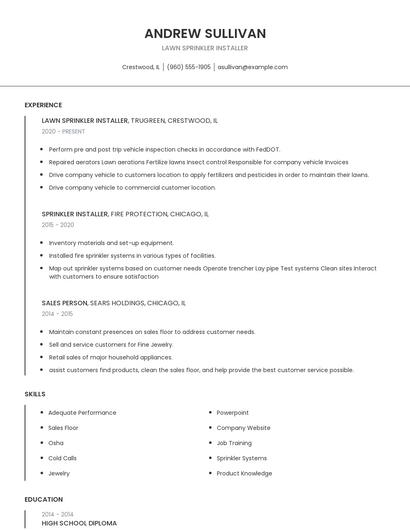 ANDREW SULLIVAN

LAWN SPRINKLER INSTALLER

Crestwood, IL | (960) 555-1905 | asullivan@example.com

EXPERIENCE

LAWN SPRINKLER INSTALLER, TRUGREEN, CRESTWOOD, IL

2020 - PRESENT

- Perform pre and post trip vehicle inspection checks in accordance with FedDOT.
- Repaired aerators Lawn aerations Fertilize lawns Insect control Responsible for company vehicle Invoices
- Drive company vehicle to customers location to apply fertilizers and pesticides in order to maintain their lawns.
- Drive company vehicle to commercial customer location.

SPRINKLER INSTALLER, FIRE PROTECTION, CHICAGO, IL

2015 - 2020

- Inventory materials and set-up equipment.
- Installed fire sprinkler systems in various types of facilities.
- Map out sprinkler systems based on customer needs Operate trencher Lay pipe Test systems Clean sites Interact with customers to ensure satisfaction

SALES PERSON, SEARS HOLDINGS, CHICAGO, IL

2014 - 2015

- Maintain constant presences on sales floor to address customer needs.
- Sell and service customers for Fine Jewelry.
- Retail sales of major household appliances.
- assist customers find products, clean the sales floor, and help provide the best customer service possible.

SKILLS

- Adequate Performance
- Sales Floor
- Osha
- Cold Calls
- Jewelry

- Powerpoint
- Company Website
- Job Training
- Sprinkler Systems
- Product Knowledge

EDUCATION

2014 - 2014

HIGH SCHOOL DIPLOMA